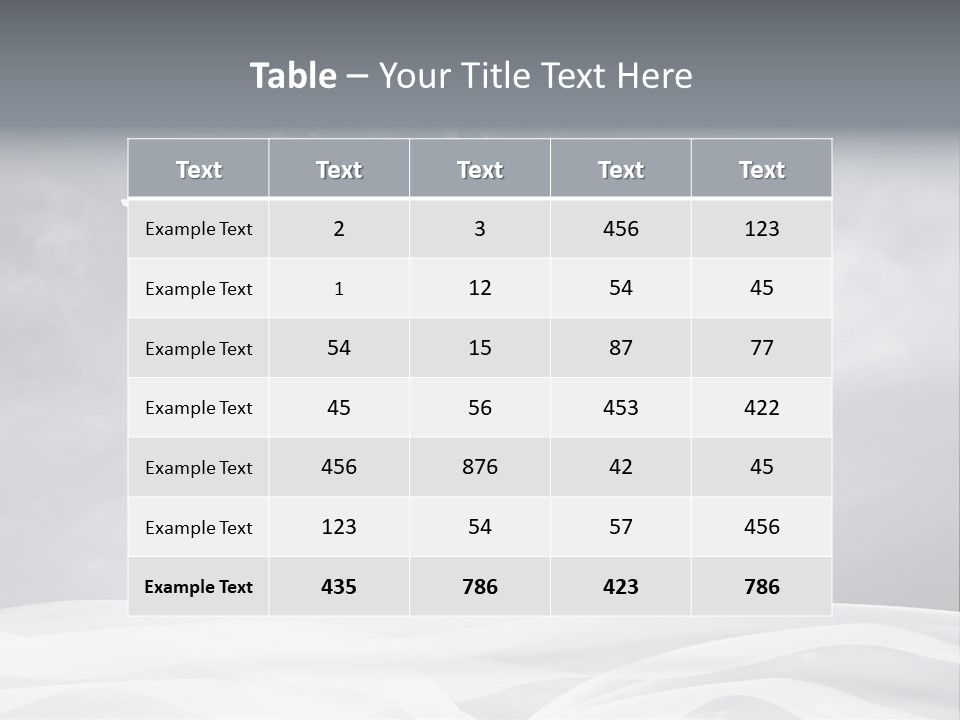 Table – Your Title Text Here

| Text | Text | Text | Text | Text |
|---|---|---|---|---|
| Example Text | 2 | 3 | 456 | 123 |
| Example Text | 1 | 12 | 54 | 45 |
| Example Text | 54 | 15 | 87 | 77 |
| Example Text | 45 | 56 | 453 | 422 |
| Example Text | 456 | 876 | 42 | 45 |
| Example Text | 123 | 54 | 57 | 456 |
| Example Text | 435 | 786 | 423 | 786 |